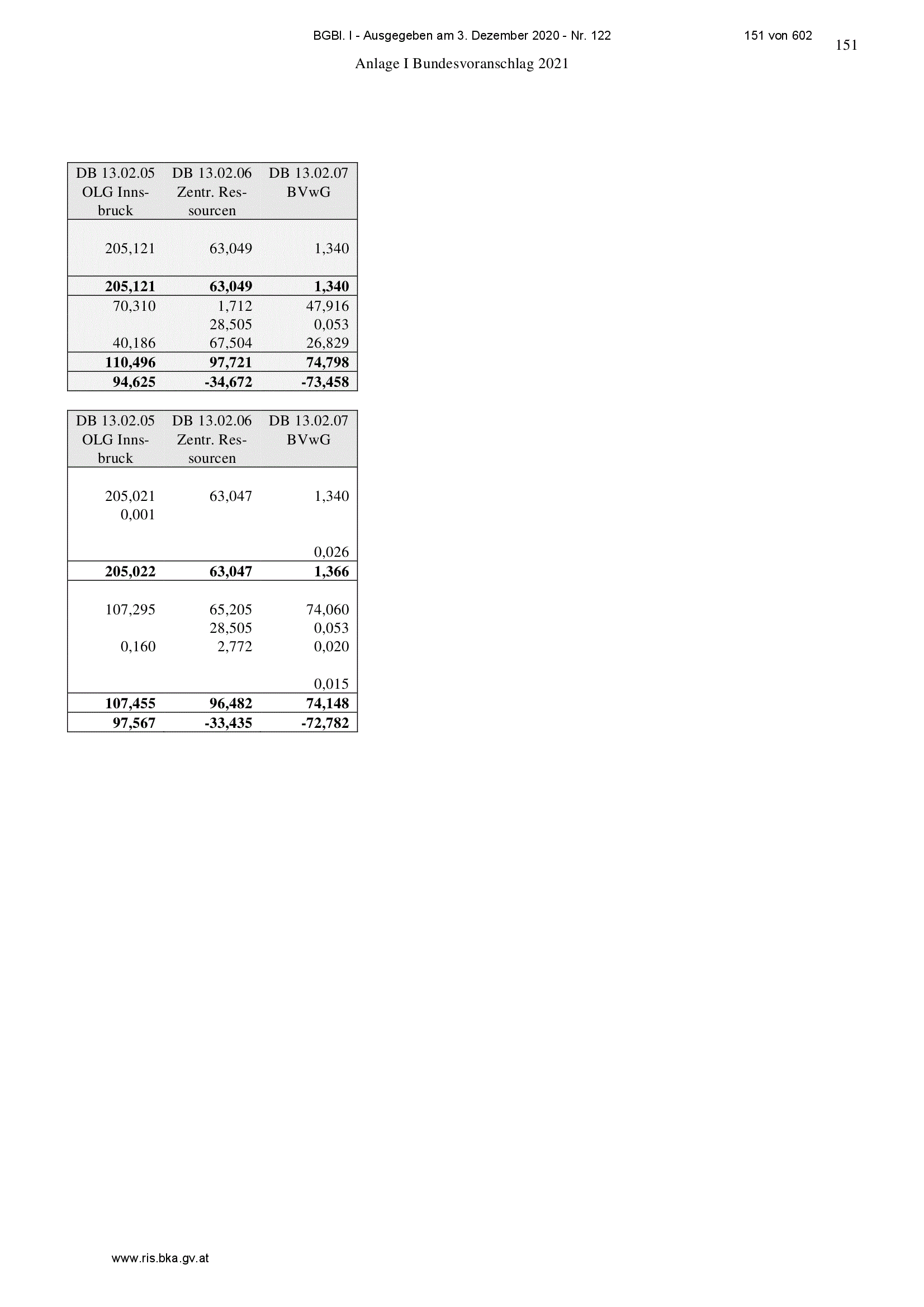 BGBl. I - Ausgegeben am 3. Dezember 2020 - Nr. 122 151 von 602

151

Anlage I Bundesvoranschlag 2021

| DB 13.02.05 OLG Innsbruck | DB 13.02.06 Zentr. Ressourcen | DB 13.02.07 BVwG |
|---|---|---|
| 205,121 | 63,049 | 1,340 |
| **205,121** | **63,049** | **1,340** |
| 70,310 | 1,712 | 47,916 |
| | 28,505 | 0,053 |
| 40,186 | 67,504 | 26,829 |
| **110,496** | **97,721** | **74,798** |
| **94,625** | **-34,672** | **-73,458** |

| DB 13.02.05 OLG Innsbruck | DB 13.02.06 Zentr. Ressourcen | DB 13.02.07 BVwG |
|---|---|---|
| 205,021 | 63,047 | 1,340 |
| 0,001 | | |
| | | 0,026 |
| **205,022** | **63,047** | **1,366** |
| 107,295 | 65,205 | 74,060 |
| | 28,505 | 0,053 |
| 0,160 | 2,772 | 0,020 |
| | | 0,015 |
| **107,455** | **96,482** | **74,148** |
| **97,567** | **-33,435** | **-72,782** |

www.ris.bka.gv.at